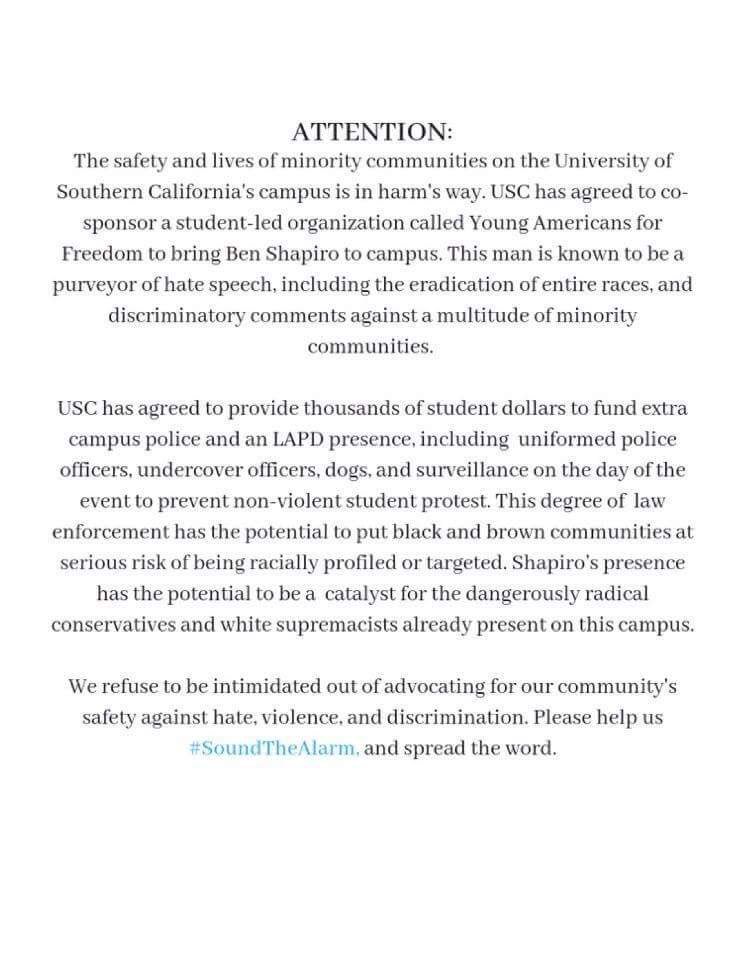 ATTENTION:
The safety and lives of minority communities on the University of Southern California's campus is in harm's way. USC has agreed to co-sponsor a student-led organization called Young Americans for Freedom to bring Ben Shapiro to campus. This man is known to be a purveyor of hate speech, including the eradication of entire races, and discriminatory comments against a multitude of minority communities.

USC has agreed to provide thousands of student dollars to fund extra campus police and an LAPD presence, including uniformed police officers, undercover officers, dogs, and surveillance on the day of the event to prevent non-violent student protest. This degree of law enforcement has the potential to put black and brown communities at serious risk of being racially profiled or targeted. Shapiro's presence has the potential to be a catalyst for the dangerously radical conservatives and white supremacists already present on this campus.

We refuse to be intimidated out of advocating for our community's safety against hate, violence, and discrimination. Please help us #SoundTheAlarm, and spread the word.